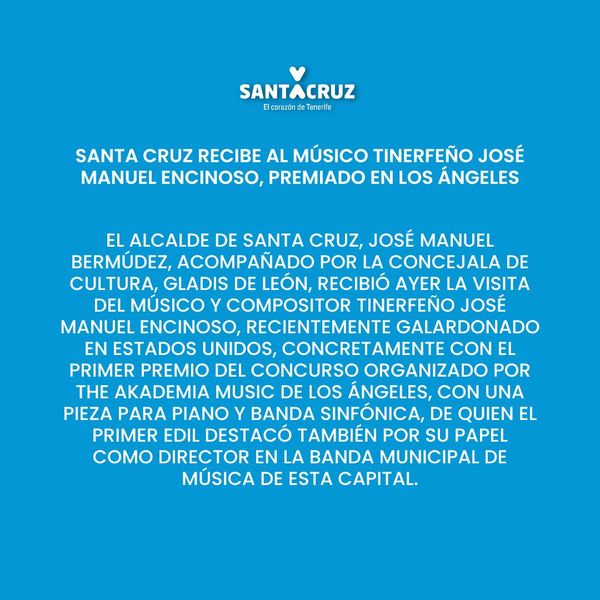 SANTACRUZ
El corazón de Tenerife

SANTA CRUZ RECIBE AL MÚSICO TINERFEÑO JOSÉ MANUEL ENCINOSO, PREMIADO EN LOS ÁNGELES

EL ALCALDE DE SANTA CRUZ, JOSÉ MANUEL BERMÚDEZ, ACOMPAÑADO POR LA CONCEJALA DE CULTURA, GLADIS DE LEÓN, RECIBIÓ AYER LA VISITA DEL MÚSICO Y COMPOSITOR TINERFEÑO JOSÉ MANUEL ENCINOSO, RECIENTEMENTE GALARDONADO EN ESTADOS UNIDOS, CONCRETAMENTE CON EL PRIMER PREMIO DEL CONCURSO ORGANIZADO POR THE AKADEMIA MUSIC DE LOS ÁNGELES, CON UNA PIEZA PARA PIANO Y BANDA SINFÓNICA, DE QUIEN EL PRIMER EDIL DESTACÓ TAMBIÉN POR SU PAPEL COMO DIRECTOR EN LA BANDA MUNICIPAL DE MÚSICA DE ESTA CAPITAL.